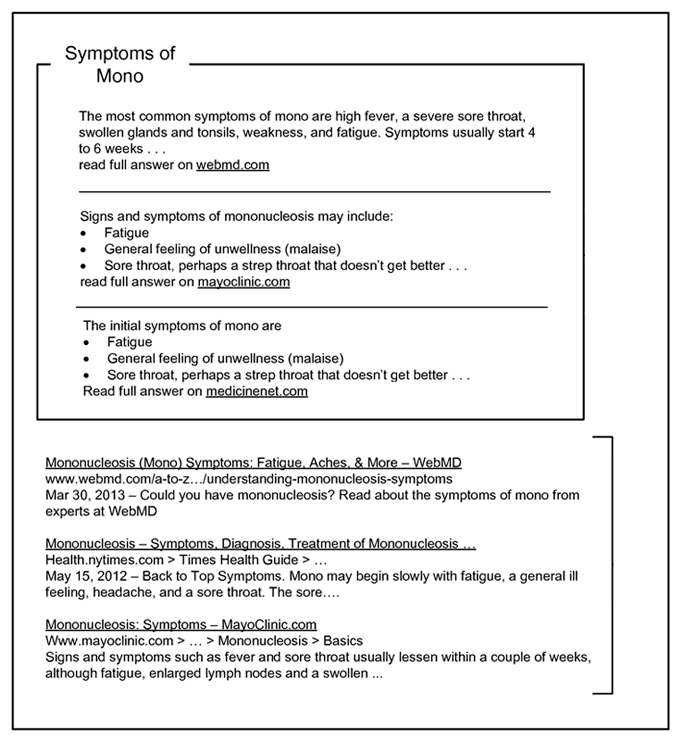 Symptoms of Mono

The most common symptoms of mono are high fever, a severe sore throat, swollen glands and tonsils, weakness, and fatigue. Symptoms usually start 4 to 6 weeks . . .
read full answer on webmd.com

Signs and symptoms of mononucleosis may include:
• Fatigue
• General feeling of unwellness (malaise)
• Sore throat, perhaps a strep throat that doesn't get better . . .
read full answer on mayoclinic.com

The initial symptoms of mono are
• Fatigue
• General feeling of unwellness (malaise)
• Sore throat, perhaps a strep throat that doesn't get better . . .
Read full answer on medicinenet.com

Mononucleosis (Mono) Symptoms: Fatigue, Aches, & More – WebMD
www.webmd.com/a-to-z…/understanding-mononucleosis-symptoms
Mar 30, 2013 – Could you have mononucleosis? Read about the symptoms of mono from experts at WebMD

Mononucleosis – Symptoms, Diagnosis, Treatment of Mononucleosis …
Health.nytimes.com > Times Health Guide > …
May 15, 2012 – Back to Top Symptoms. Mono may begin slowly with fatigue, a general ill feeling, headache, and a sore throat. The sore….

Mononucleosis: Symptoms – MayoClinic.com
Www.mayoclinic.com > … > Mononucleosis > Basics
Signs and symptoms such as fever and sore throat usually lessen within a couple of weeks, although fatigue, enlarged lymph nodes and a swollen ...